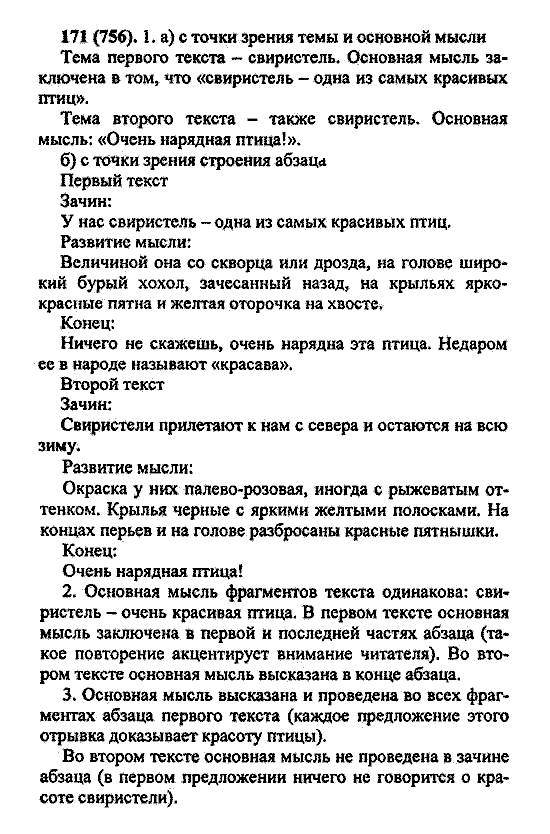 171 (756). 1. а) с точки зрения темы и основной мысли

Тема первого текста – свиристель. Основная мысль заключена в том, что «свиристель – одна из самых красивых птиц».

Тема второго текста – также свиристель. Основная мысль: «Очень нарядная птица!».

б) с точки зрения строения абзаца

Первый текст

Зачин:

У нас свиристель – одна из самых красивых птиц.

Развитие мысли:

Величиной она со скворца или дрозда, на голове широкий бурый хохол, зачесанный назад, на крыльях ярко-красные пятна и желтая оторочка на хвосте.

Конец:

Ничего не скажешь, очень нарядна эта птица. Недаром ее в народе называют «красава».

Второй текст

Зачин:

Свиристели прилетают к нам с севера и остаются на всю зиму.

Развитие мысли:

Окраска у них палево-розовая, иногда с рыжеватым оттенком. Крылья черные с яркими желтыми полосками. На концах перьев и на голове разбросаны красные пятнышки.

Конец:

Очень нарядная птица!

2. Основная мысль фрагментов текста одинакова: свиристель – очень красивая птица. В первом тексте основная мысль заключена в первой и последней частях абзаца (такое повторение акцентирует внимание читателя). Во втором тексте основная мысль высказана в конце абзаца.

3. Основная мысль высказана и проведена во всех фрагментах абзаца первого текста (каждое предложение этого отрывка доказывает красоту птицы).

Во втором тексте основная мысль не проведена в зачине абзаца (в первом предложении ничего не говорится о красоте свиристели).